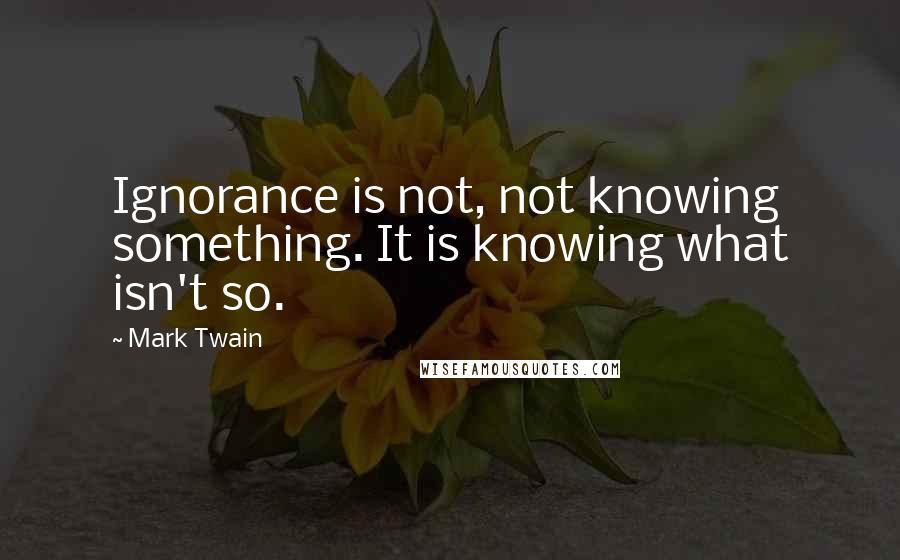 Ignorance is not, not knowing something. It is knowing what isn't so.

~ Mark Twain

WISEFAMOUSQUOTES.COM